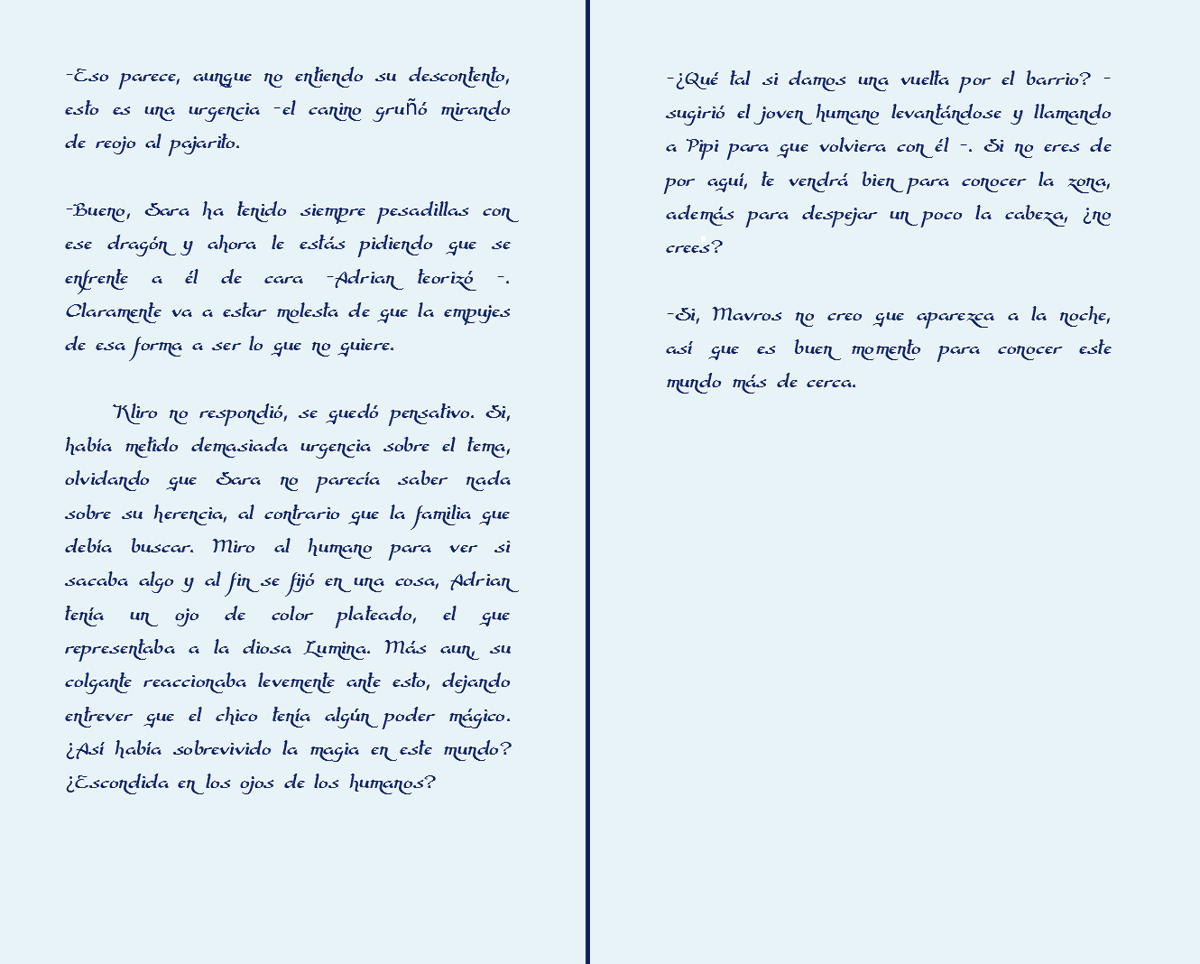 -Eso parece, aunque no entiendo su descontento, esto es una urgencia -el canino gruñó mirando de reojo al pajarito.

-Bueno, Sara ha tenido siempre pesadillas con ese dragón y ahora le estás pidiendo que se enfrente a él de cara -Adrian teorizó -. Claramente va a estar molesta de que la empujes de esa forma a ser lo que no quiere.

Kliro no respondió, se quedó pensativo. Si, había metido demasiada urgencia sobre el tema, olvidando que Sara no parecía saber nada sobre su herencia, al contrario que la familia que debía buscar. Miro al humano para ver si sacaba algo y al fin se fijó en una cosa, Adrian tenía un ojo de color plateado, el que representaba a la diosa Lumina. Más aun, su colgante reaccionaba levemente ante esto, dejando entrever que el chico tenía algún poder mágico. ¿Así había sobrevivido la magia en este mundo? ¿Escondida en los ojos de los humanos?

-¿Qué tal si damos una vuelta por el barrio? -sugirió el joven humano levantándose y llamando a Pipi para que volviera con él -. Si no eres de por aquí, te vendrá bien para conocer la zona, además para despejar un poco la cabeza, ¿no crees?

-Si, Mavros no creo que aparezca a la noche, así que es buen momento para conocer este mundo más de cerca.